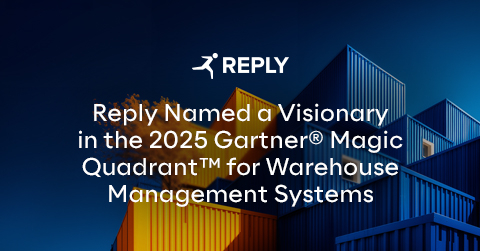 REPLY

Reply Named a Visionary in the 2025 Gartner® Magic Quadrant™ for Warehouse Management Systems